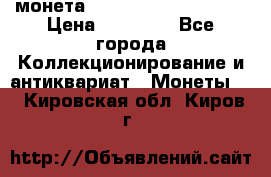 монета
Цена Все города Коллекционирование и антиквариат Монеты
Кировская обл Киров г

http://Объявлений.сайт